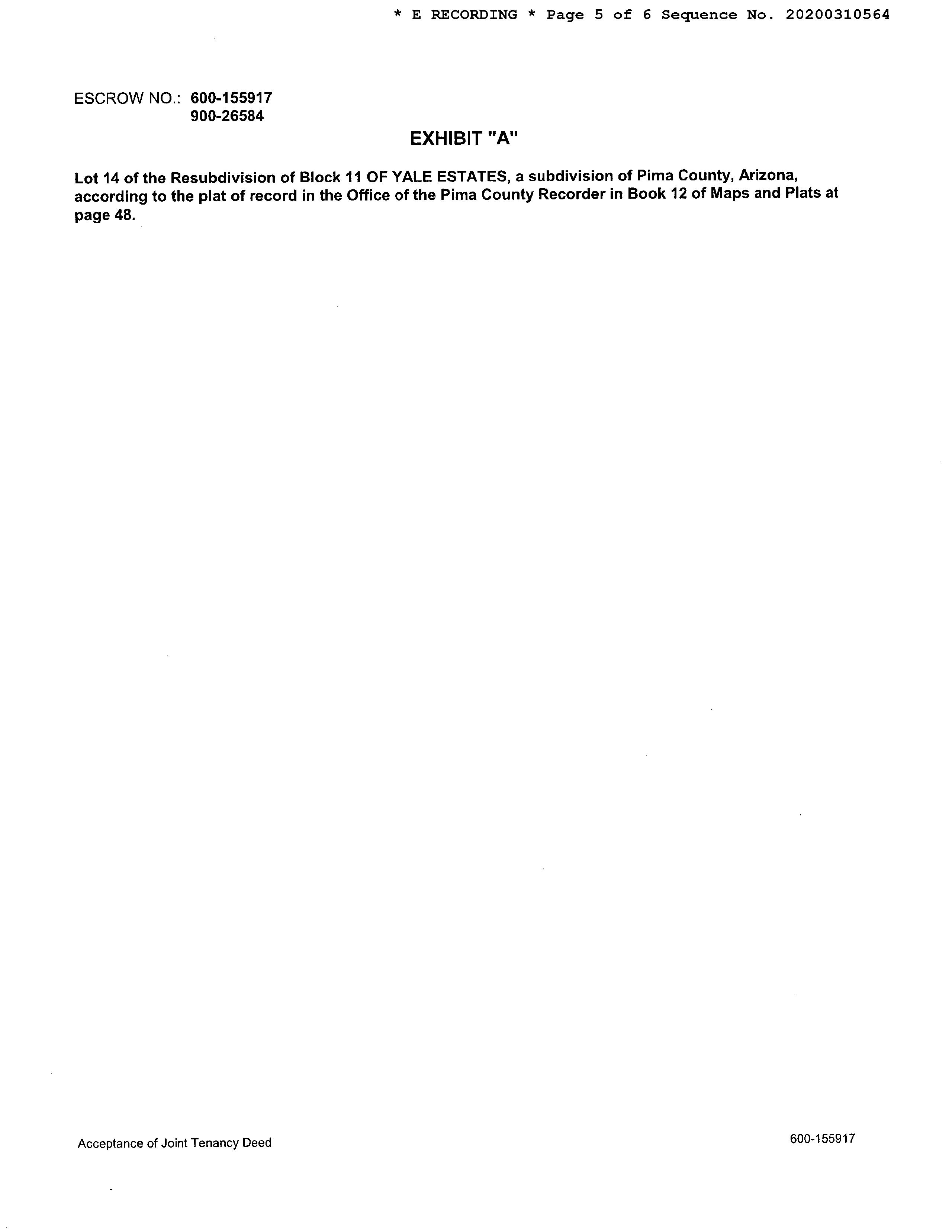 * E RECORDING * Page 5 of 6 Sequence No. 20200310564

ESCROW NO.: 600-155917
900-26584

EXHIBIT "A"

Lot 14 of the Resubdivision of Block 11 OF YALE ESTATES, a subdivision of Pima County, Arizona, according to the plat of record in the Office of the Pima County Recorder in Book 12 of Maps and Plats at page 48.

Acceptance of Joint Tenancy Deed

600-155917